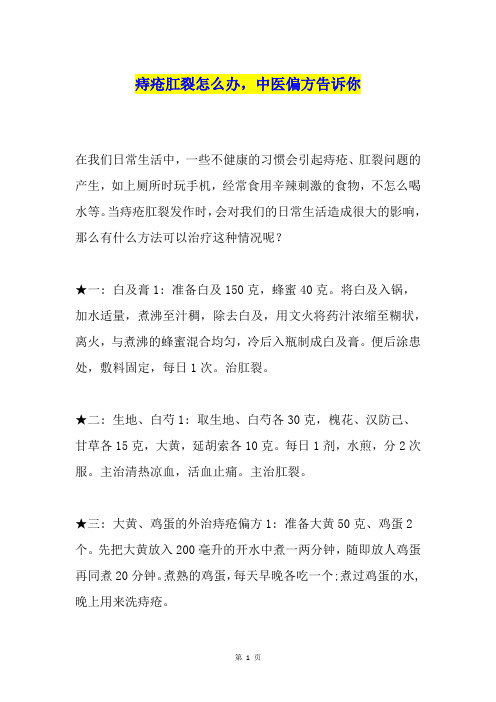 痔疮肛裂怎么办，中医偏方告诉你

在我们日常生活中，一些不健康的习惯会引起痔疮、肛裂问题的产生，如上厕所时玩手机，经常食用辛辣刺激的食物，不怎么喝水等。当痔疮肛裂发作时，会对我们的日常生活造成很大的影响，那么有什么方法可以治疗这种情况呢？

★一：白及膏 1：准备白及 150 克，蜂蜜 40 克。将白及入锅，加水适量，煮沸至汁稠，除去白及，用文火将药汁浓缩至糊状，离火，与煮沸的蜂蜜混合均匀，冷后入瓶制成白及膏。便后涂患处，敷料固定，每日 1 次。治肛裂。

★二：生地、白芍 1：取生地、白芍各 30 克，槐花、汉防己、甘草各 15 克，大黄，延胡索各 10 克。每日 1 剂，水煎，分 2 次服。主治清热凉血，活血止痛。主治肛裂。

★三：大黄、鸡蛋的外治痔疮偏方 1：准备大黄 50 克、鸡蛋 2 个。先把大黄放入 200 毫升的开水中煮一两分钟，随即放人鸡蛋再同煮 20 分钟。煮熟的鸡蛋，每天早晚各吃一个；煮过鸡蛋的水，晚上用来洗痔疮。

第 1 页